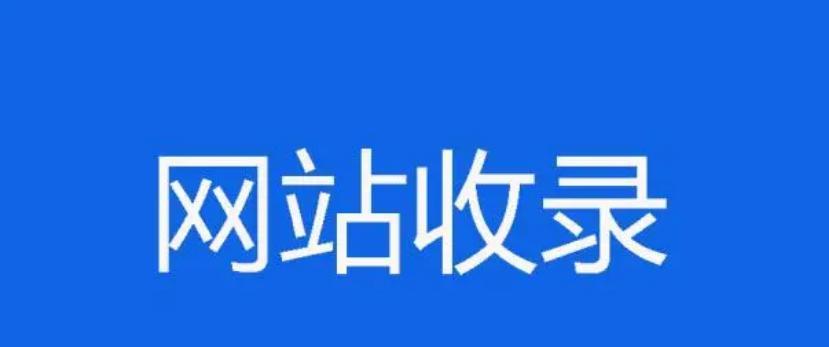 网站收录